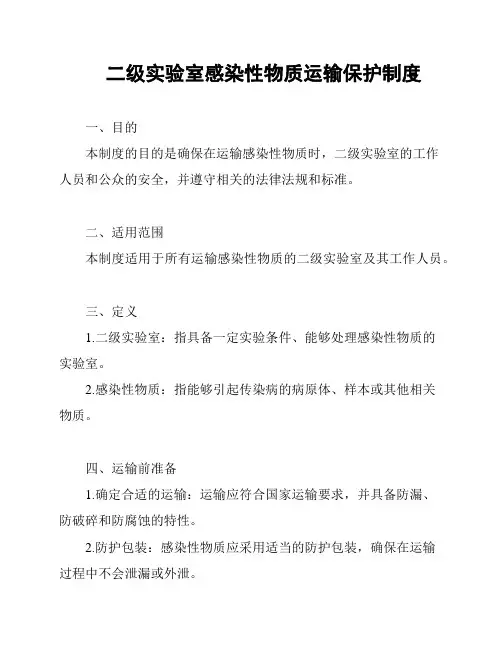 二级实验室感染性物质运输保护制度

一、目的

本制度的目的是确保在运输感染性物质时，二级实验室的工作人员和公众的安全，并遵守相关的法律法规和标准。

二、适用范围

本制度适用于所有运输感染性物质的二级实验室及其工作人员。

三、定义

1.二级实验室：指具备一定实验条件、能够处理感染性物质的实验室。

2.感染性物质：指能够引起传染病的病原体、样本或其他相关物质。

四、运输前准备

1.确定合适的运输：运输应符合国家运输要求，并具备防漏、防破碎和防腐蚀的特性。

2.防护包装：感染性物质应采用适当的防护包装，确保在运输过程中不会泄漏或外泄。